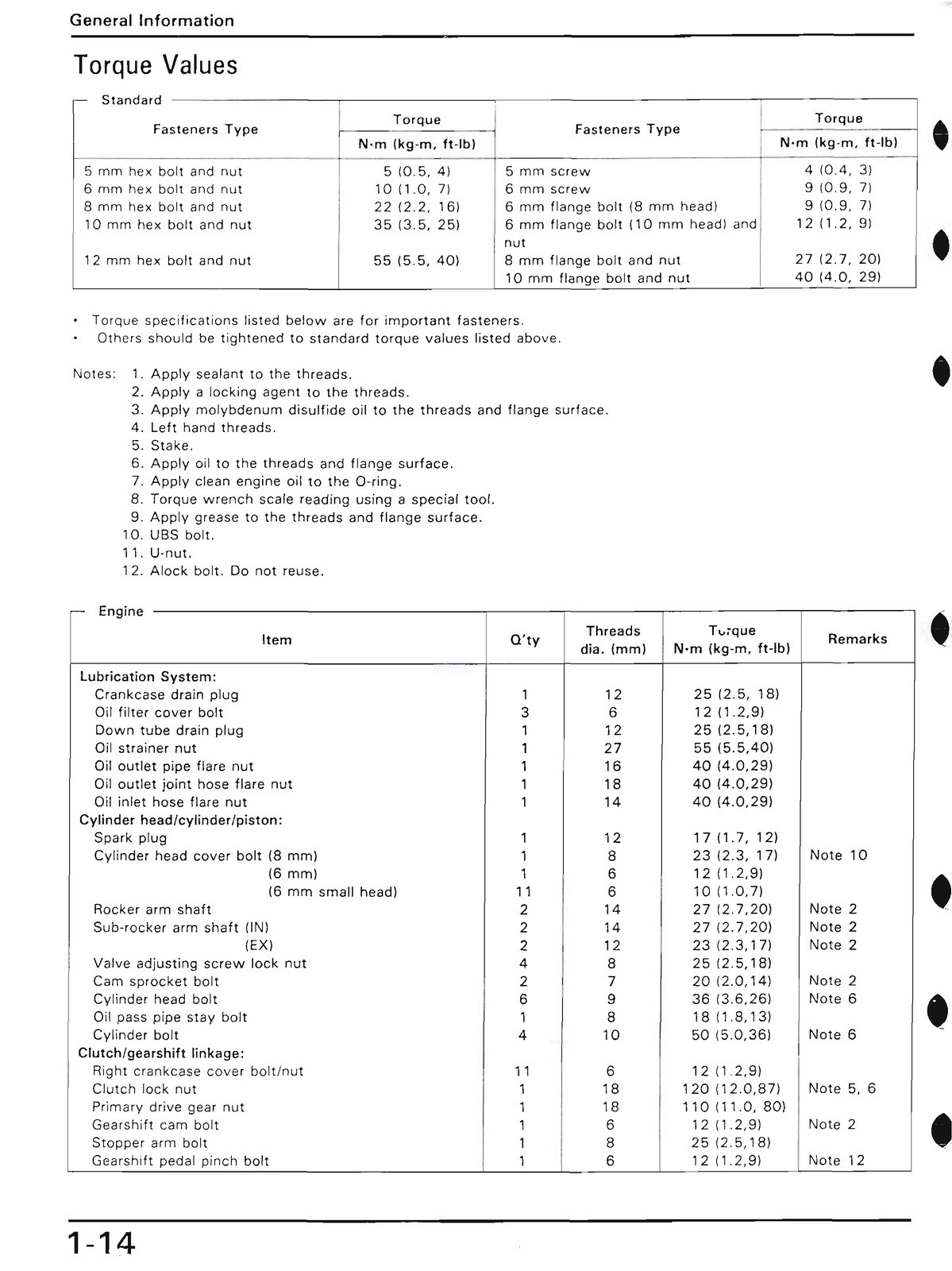 General Information

Torque Values

Standard

| Fasteners Type | Torque N·m (kg-m, ft-lb) | Fasteners Type | Torque N·m (kg-m, ft-lb) |
|---|---|---|---|
| 5 mm hex bolt and nut | 5 (0.5, 4) | 5 mm screw | 4 (0.4, 3) |
| 6 mm hex bolt and nut | 10 (1.0, 7) | 6 mm screw | 9 (0.9, 7) |
| 8 mm hex bolt and nut | 22 (2.2, 16) | 6 mm flange bolt (8 mm head) | 9 (0.9, 7) |
| 10 mm hex bolt and nut | 35 (3.5, 25) | 6 mm flange bolt (10 mm head) and nut | 12 (1.2, 9) |
| 12 mm hex bolt and nut | 55 (5.5, 40) | 8 mm flange bolt and nut | 27 (2.7, 20) |
| | | 10 mm flange bolt and nut | 40 (4.0, 29) |

• Torque specifications listed below are for important fasteners.
• Others should be tightened to standard torque values listed above.

Notes: 1. Apply sealant to the threads.
2. Apply a locking agent to the threads.
3. Apply molybdenum disulfide oil to the threads and flange surface.
4. Left hand threads.
5. Stake.
6. Apply oil to the threads and flange surface.
7. Apply clean engine oil to the O-ring.
8. Torque wrench scale reading using a special tool.
9. Apply grease to the threads and flange surface.
10. UBS bolt.
11. U-nut.
12. Alock bolt. Do not reuse.

Engine

| Item | Q'ty | Threads dia. (mm) | Torque N·m (kg-m, ft-lb) | Remarks |
|---|---|---|---|---|
| Lubrication System: | | | | |
| Crankcase drain plug | 1 | 12 | 25 (2.5, 18) | |
| Oil filter cover bolt | 3 | 6 | 12 (1.2,9) | |
| Down tube drain plug | 1 | 12 | 25 (2.5,18) | |
| Oil strainer nut | 1 | 27 | 55 (5.5,40) | |
| Oil outlet pipe flare nut | 1 | 16 | 40 (4.0,29) | |
| Oil outlet joint hose flare nut | 1 | 18 | 40 (4.0,29) | |
| Oil inlet hose flare nut | 1 | 14 | 40 (4.0,29) | |
| Cylinder head/cylinder/piston: | | | | |
| Spark plug | 1 | 12 | 17 (1.7, 12) | |
| Cylinder head cover bolt (8 mm) | 1 | 8 | 23 (2.3, 17) | Note 10 |
| (6 mm) | 1 | 6 | 12 (1.2,9) | |
| (6 mm small head) | 11 | 6 | 10 (1.0,7) | |
| Rocker arm shaft | 2 | 14 | 27 (2.7,20) | Note 2 |
| Sub-rocker arm shaft (IN) | 2 | 14 | 27 (2.7,20) | Note 2 |
| (EX) | 2 | 12 | 23 (2.3,17) | Note 2 |
| Valve adjusting screw lock nut | 4 | 8 | 25 (2.5,18) | |
| Cam sprocket bolt | 2 | 7 | 20 (2.0,14) | Note 2 |
| Cylinder head bolt | 6 | 9 | 36 (3.6,26) | Note 6 |
| Oil pass pipe stay bolt | 1 | 8 | 18 (1.8,13) | |
| Cylinder bolt | 4 | 10 | 50 (5.0,36) | Note 6 |
| Clutch/gearshift linkage: | | | | |
| Right crankcase cover bolt/nut | 11 | 6 | 12 (1.2,9) | |
| Clutch lock nut | 1 | 18 | 120 (12.0,87) | Note 5, 6 |
| Primary drive gear nut | 1 | 18 | 110 (11.0, 80) | |
| Gearshift cam bolt | 1 | 6 | 12 (1.2,9) | Note 2 |
| Stopper arm bolt | 1 | 8 | 25 (2.5,18) | |
| Gearshift pedal pinch bolt | 1 | 6 | 12 (1.2,9) | Note 12 |

1-14